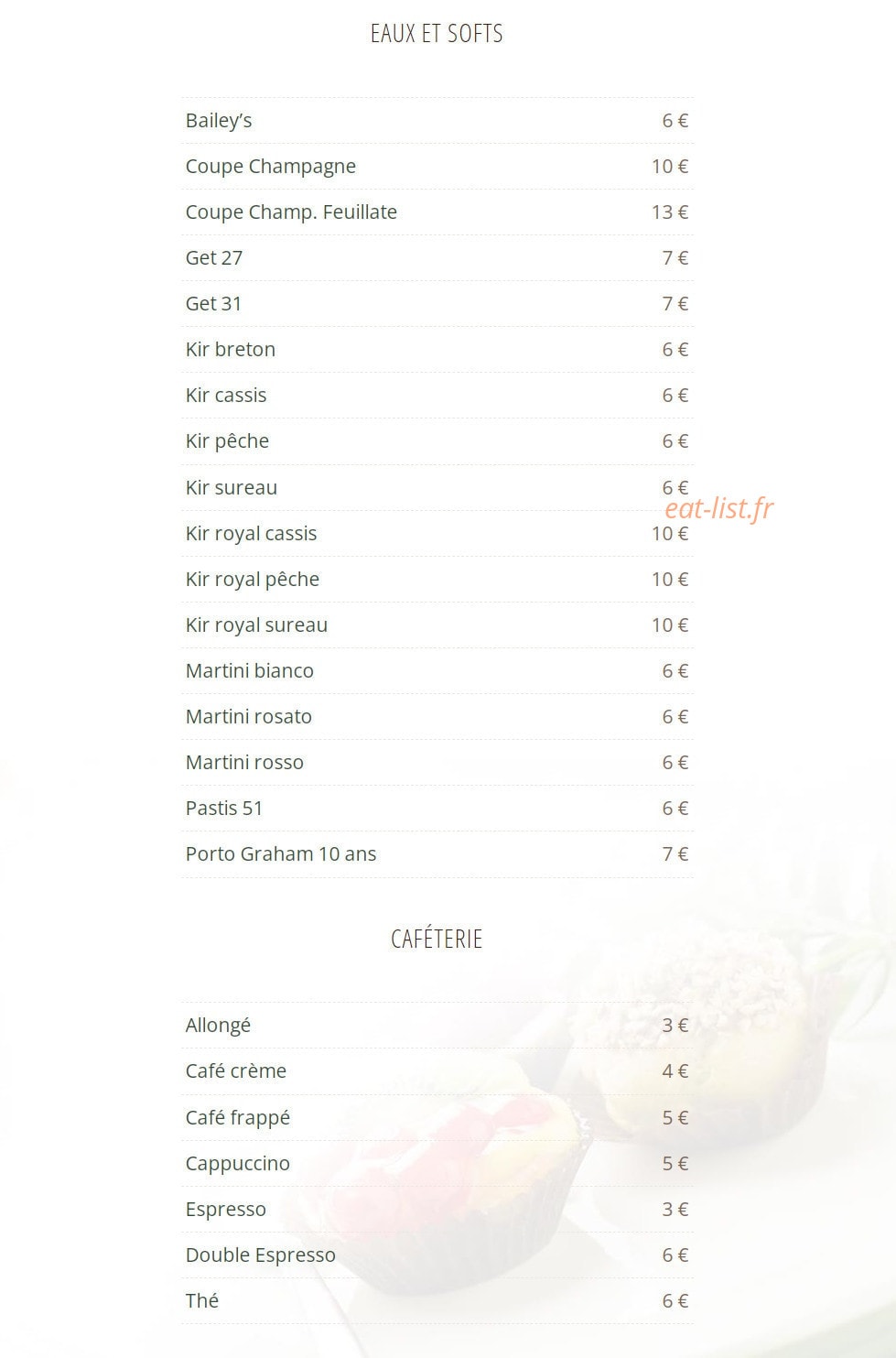 EAUX ET SOFTS

Bailey's 6 €
Coupe Champagne 10 €
Coupe Champ. Feuillate 13 €
Get 27 7 €
Get 31 7 €
Kir breton 6 €
Kir cassis 6 €
Kir pêche 6 €
Kir sureau 6 €
Kir royal cassis 10 €
Kir royal pêche 10 €
Kir royal sureau 10 €
Martini bianco 6 €
Martini rosato 6 €
Martini rosso 6 €
Pastis 51 6 €
Porto Graham 10 ans 7 €

CAFÉTERIE

Allongé 3 €
Café crème 4 €
Café frappé 5 €
Cappuccino 5 €
Espresso 3 €
Double Espresso 6 €
Thé 6 €

eat-list.fr